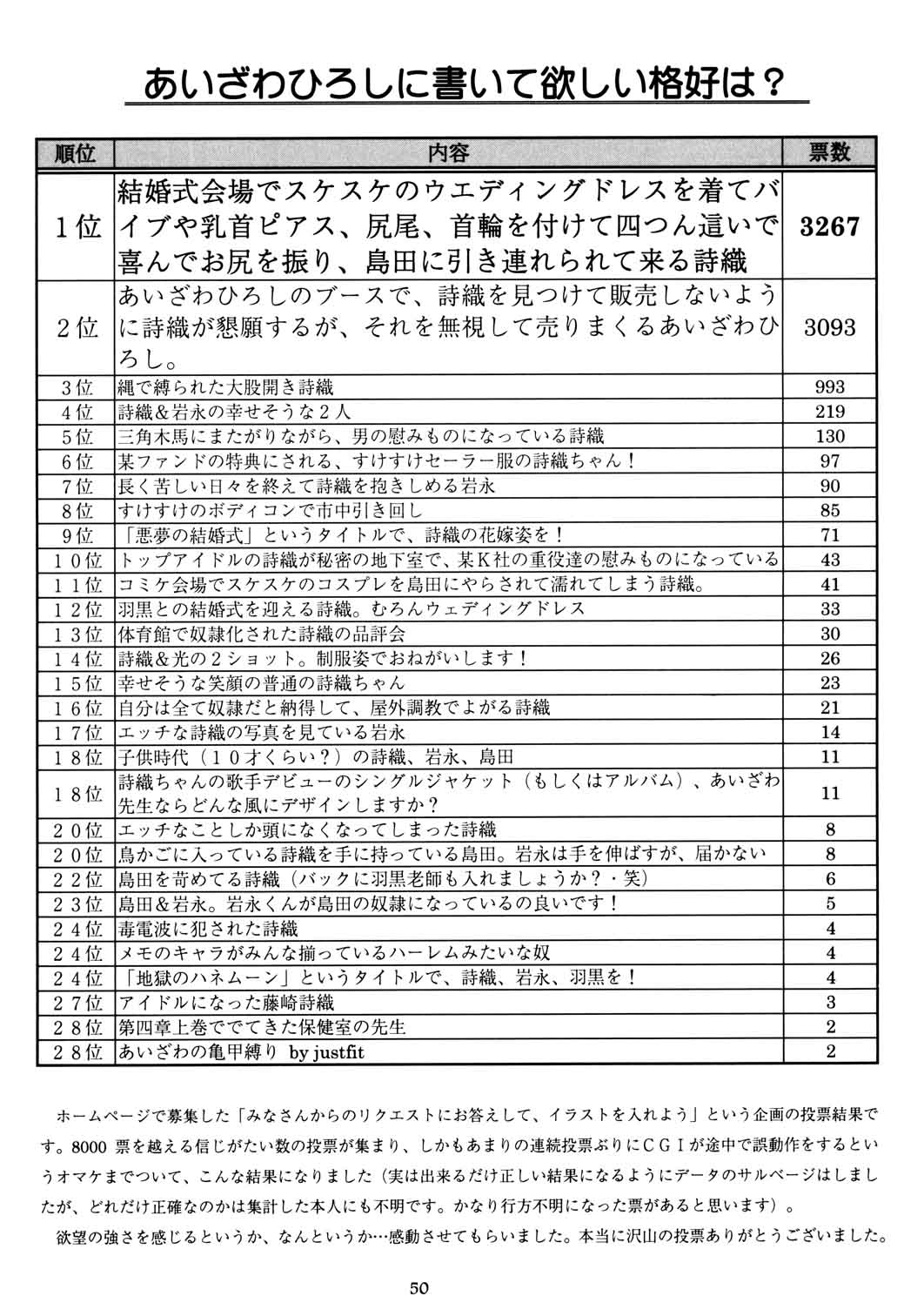 あいざわひろしに書いて欲しい格好は？

| 順位 | 内容 | 票数 |
|---|---|---|
| 1位 | 結婚式会場でスケスケのウエディングドレスを着てバイブや乳首ピアス、尻尾、首輪を付けて四つん這いで喜んでお尻を振り、島田に引き連れられて来る詩織 | 3267 |
| 2位 | あいざわひろしのブースで、詩織を見つけて販売しないように詩織が懇願するが、それを無視して売りまくるあいざわひろし。 | 3093 |
| 3位 | 縄で縛られた大股開き詩織 | 993 |
| 4位 | 詩織＆岩永の幸せそうな2人 | 219 |
| 5位 | 三角木馬にまたがりながら、男の慰みものになっている詩織 | 130 |
| 6位 | 某ファンドの特典にされる、すけすけセーラー服の詩織ちゃん！ | 97 |
| 7位 | 長く苦しい日々を終えて詩織を抱きしめる岩永 | 90 |
| 8位 | すけすけのボディコンで市中引き回し | 85 |
| 9位 | 「悪夢の結婚式」というタイトルで、詩織の花嫁姿を！ | 71 |
| 10位 | トップアイドルの詩織が秘密の地下室で、某K社の重役達の慰みものになっている | 43 |
| 11位 | コミケ会場でスケスケのコスプレを島田にやらされて濡れてしまう詩織。 | 41 |
| 12位 | 羽黒との結婚式を迎える詩織。むろんウェディングドレス | 33 |
| 13位 | 体育館で奴隷化された詩織の品評会 | 30 |
| 14位 | 詩織＆光の2ショット。制服姿でおねがいします！ | 26 |
| 15位 | 幸せそうな笑顔の普通の詩織ちゃん | 23 |
| 16位 | 自分は全て奴隷だと納得して、屋外調教でよがる詩織 | 21 |
| 17位 | エッチな詩織の写真を見ている岩永 | 14 |
| 18位 | 子供時代（10才くらい？）の詩織、岩永、島田 | 11 |
| 18位 | 詩織ちゃんの歌手デビューのシングルジャケット（もしくはアルバム）、あいざわ先生ならどんな風にデザインしますか？ | 11 |
| 20位 | エッチなことしか頭になくなってしまった詩織 | 8 |
| 20位 | 鳥かごに入っている詩織を手に持っている島田。岩永は手を伸ばすが、届かない | 8 |
| 22位 | 島田を苛めてる詩織（バックに羽黒老師も入れましょうか？・笑） | 6 |
| 23位 | 島田＆岩永。岩永くんが島田の奴隷になっているの良いです！ | 5 |
| 24位 | 毒電波に犯された詩織 | 4 |
| 24位 | メモのキャラがみんな揃っているハーレムみたいな奴 | 4 |
| 24位 | 「地獄のハネムーン」というタイトルで、詩織、岩永、羽黒を！ | 4 |
| 27位 | アイドルになった藤崎詩織 | 3 |
| 28位 | 第四章上巻ででてきた保健室の先生 | 2 |
| 28位 | あいざわの亀甲縛り by justfit | 2 |

ホームページで募集した「みなさんからのリクエストにお答えして、イラストを入れよう」という企画の投票結果です。8000票を越える信じがたい数の投票が集まり、しかもあまりの連続投票ぶりにCGIが途中で誤動作をするというオマケまでついて、こんな結果になりました（実は出来るだけ正しい結果になるようにデータのサルベージはしましたが、どれだけ正確なのかは集計した本人にも不明です。かなり行方不明になった票があると思います）。

欲望の強さを感じるというか、なんというか…感動させてもらいました。本当に沢山の投票ありがとうございました。

50